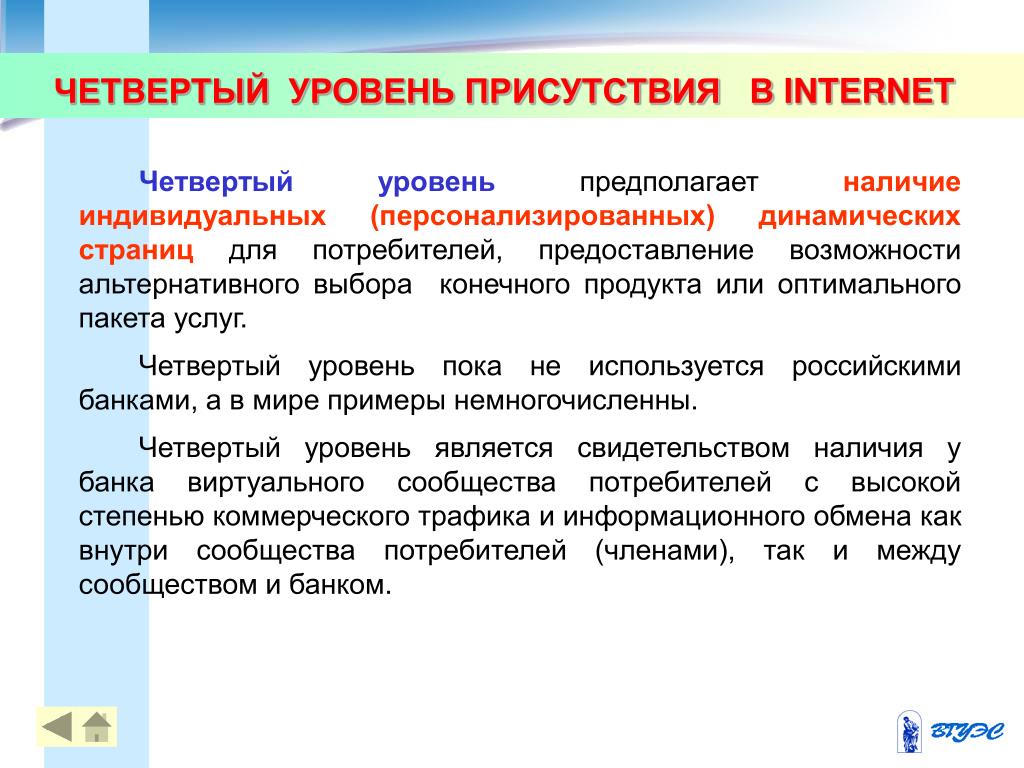 ЧЕТВЕРТЫЙ УРОВЕНЬ ПРИСУТСТВИЯ В INTERNET

Четвертый уровень предполагает наличие индивидуальных (персонализированных) динамических страниц для потребителей, предоставление возможности альтернативного выбора конечного продукта или оптимального пакета услуг.

Четвертый уровень пока не используется российскими банками, а в мире примеры немногочисленны.

Четвертый уровень является свидетельством наличия у банка виртуального сообщества потребителей с высокой степенью коммерческого трафика и информационного обмена как внутри сообщества потребителей (членами), так и между сообществом и банком.

ВГУЭС